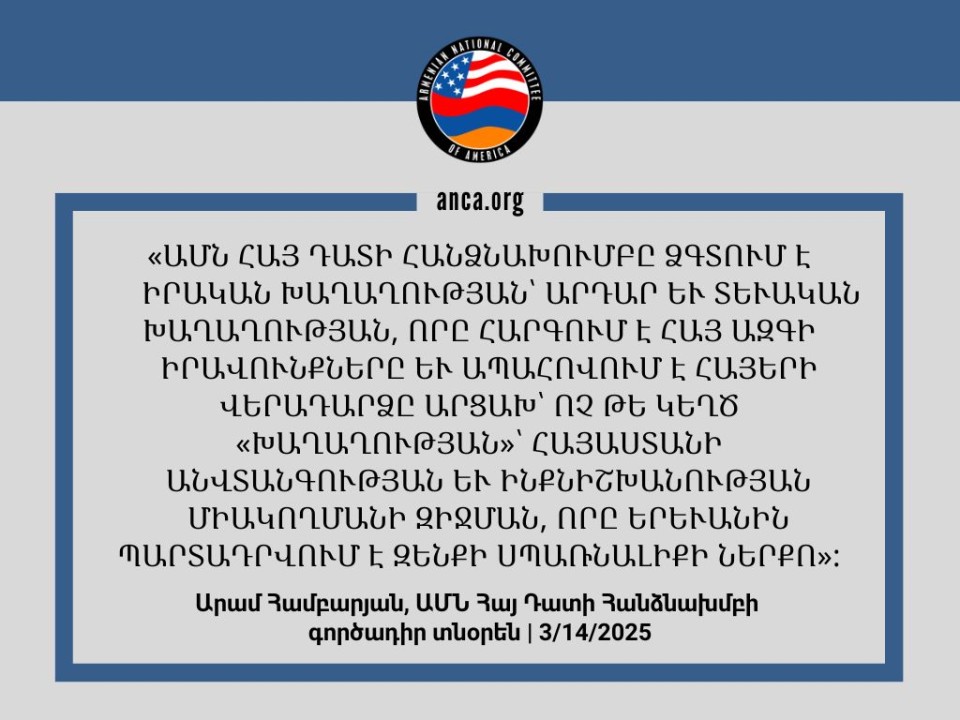 ARMENIAN NATIONAL COMMITTEE OF AMERICA

anca.org

«ԱՄՆ ՀԱՅ ԴԱՏԻ ՀԱՆՁՆԱԽՈՒՄԲԸ ՁԳՏՈՒՄ Է ԻՐԱԿԱՆ ԽԱՂԱՂՈՒԹՅԱՆ՝ ԱՐԴԱՐ ԵՒ ՏԵՒԱԿԱՆ ԽԱՂԱՂՈՒԹՅԱՆ, ՈՐԸ ՀԱՐԳՈՒՄ Է ՀԱՅ ԱԶԳԻ ԻՐԱՎՈՒՆՔՆԵՐԸ ԵՒ ԱՊԱՀՈՎՈՒՄ Է ՀԱՅԵՐԻ ՎԵՐԱԴԱՐՁԸ ԱՐՑԱԽ՝ ՈՉ ԹԵ ԿԵՂԾ «ԽԱՂԱՂՈՒԹՅԱՆ»՝ ՀԱՅԱՍՏԱՆԻ ԱՆՎՏԱՆԳՈՒԹՅԱՆ ԵՒ ԻՆՔՆԻՇԽԱՆՈՒԹՅԱՆ ՄԻԱԿՈՂՄԱՆԻ ԶԻՋՄԱՆ, ՈՐԸ ԵՐԵՒԱՆԻՆ ՊԱՐՏԱԴՐՎՈՒՄ Է ԶԵՆՔԻ ՍՊԱՌՆԱԼԻՔԻ ՆԵՐՔՈ»:

Արամ Համբարյան, ԱՄՆ Հայ Դատի Հանձնախմբի գործադիր տնօրեն | 3/14/2025